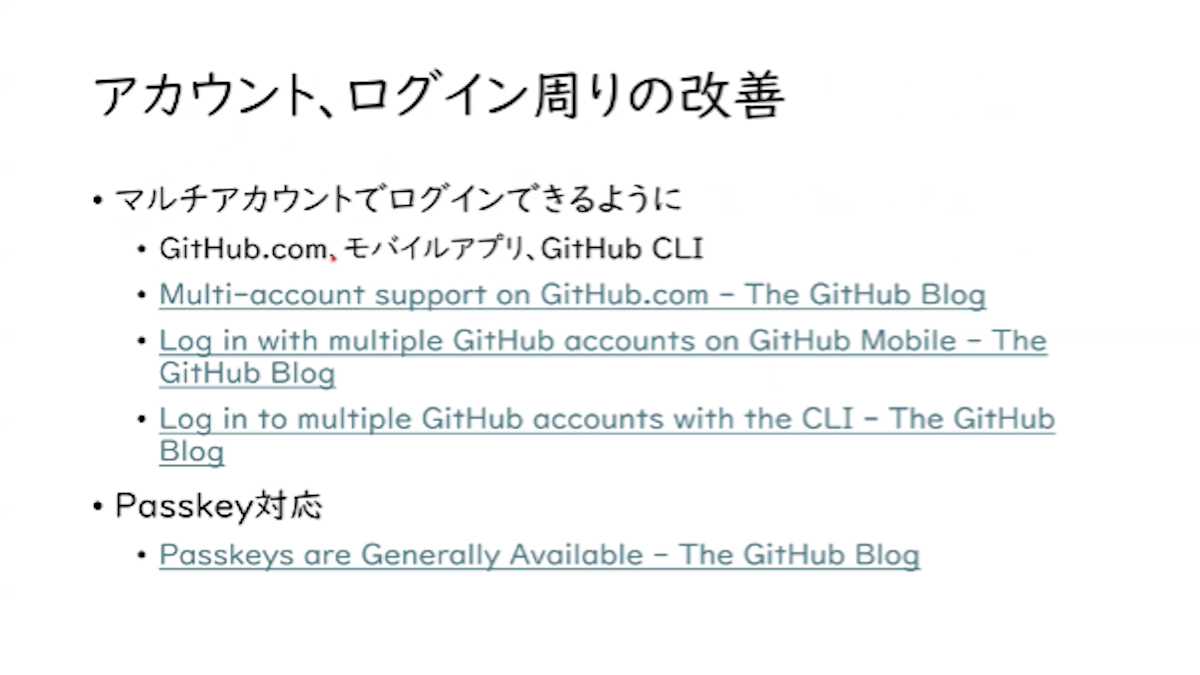 アカウント、ログイン周りの改善

• マルチアカウントでログインできるように
• GitHub.com、モバイルアプリ、GitHub CLI
• Multi-account support on GitHub.com - The GitHub Blog
• Log in with multiple GitHub accounts on GitHub Mobile - The GitHub Blog
• Log in to multiple GitHub accounts with the CLI - The GitHub Blog
• Passkey対応
• Passkeys are Generally Available - The GitHub Blog